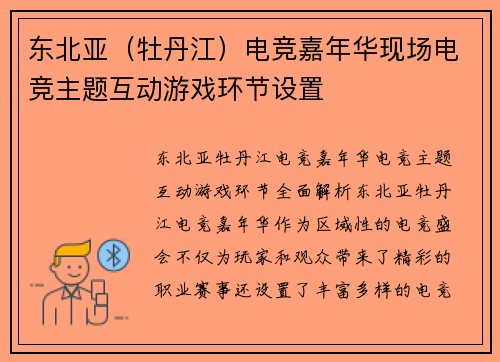 东北亚（牡丹江）电竞嘉年华现场电竞主题互动游戏环节设置

东北亚牡丹江电竞嘉年华电竞主题互动游戏环节全面解析东北亚牡丹江电竞嘉年华作为区域性的电竞盛会不仅为玩家和观众带来了精彩的职业赛事还设置了丰富多样的电竞